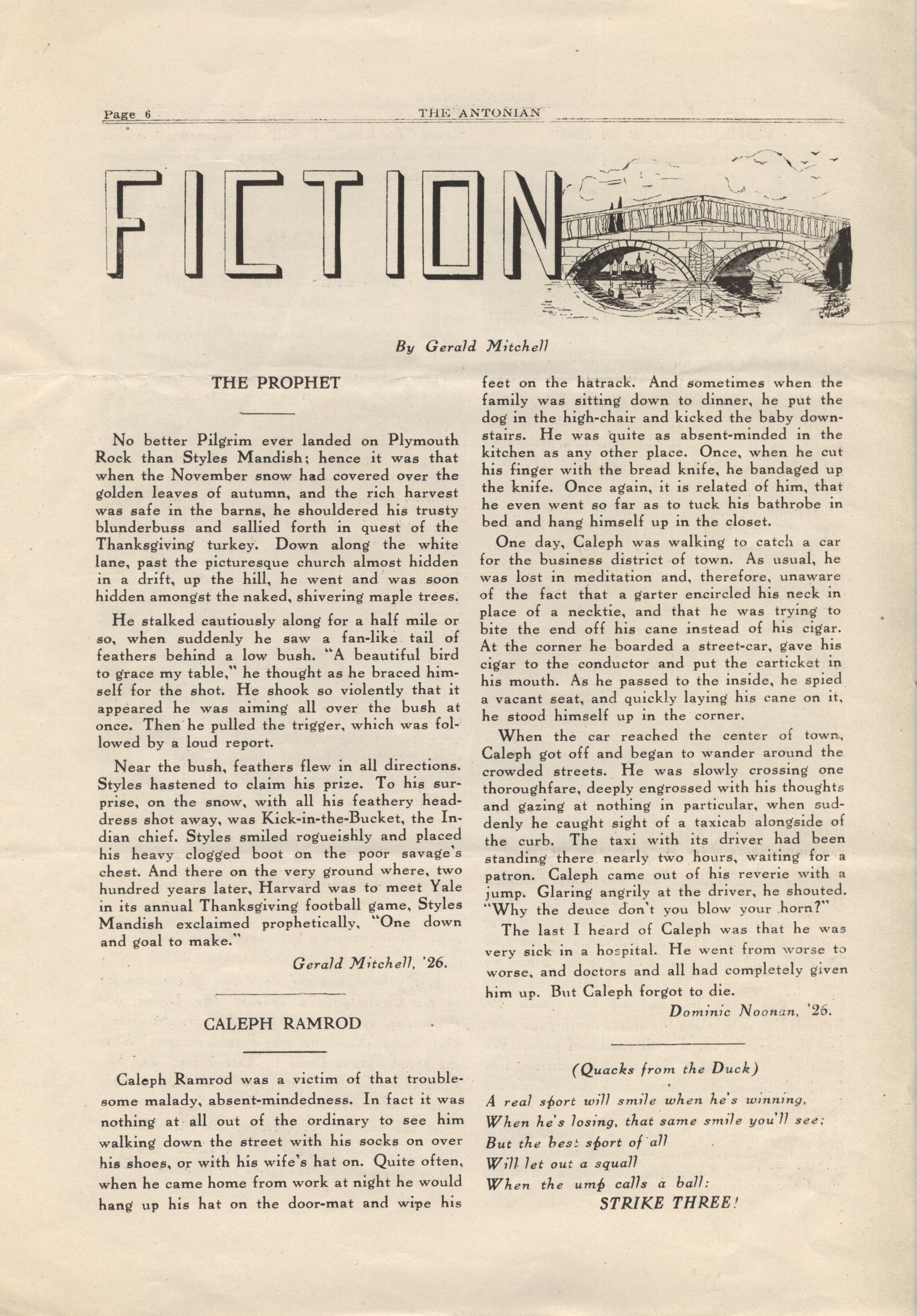 Page 6 THE ANTONIAN

FICTION

By Gerald Mitchell

THE PROPHET

No better Pilgrim ever landed on Plymouth Rock than Styles Mandish; hence it was that when the November snow had covered over the golden leaves of autumn, and the rich harvest was safe in the barns, he shouldered his trusty blunderbuss and sallied forth in quest of the Thanksgiving turkey. Down along the white lane, past the picturesque church almost hidden in a drift, up the hill, he went and was soon hidden amongst the naked, shivering maple trees.

He stalked cautiously along for a half mile or so, when suddenly he saw a fan-like tail of feathers behind a low bush. "A beautiful bird to grace my table," he thought as he braced himself for the shot. He shook so violently that it appeared he was aiming all over the bush at once. Then he pulled the trigger, which was followed by a loud report.

Near the bush, feathers flew in all directions. Styles hastened to claim his prize. To his surprise, on the snow, with all his feathery headdress shot away, was Kick-in-the-Bucket, the Indian chief. Styles smiled rogueishly and placed his heavy clogged boot on the poor savage's chest. And there on the very ground where, two hundred years later, Harvard was to meet Yale in its annual Thanksgiving football game, Styles Mandish exclaimed prophetically, "One down and goal to make."

Gerald Mitchell, '26.

CALEPH RAMROD

Caleph Ramrod was a victim of that troublesome malady, absent-mindedness. In fact it was nothing at all out of the ordinary to see him walking down the street with his socks on over his shoes, or with his wife's hat on. Quite often, when he came home from work at night he would hang up his hat on the door-mat and wipe his feet on the hatrack. And sometimes when the family was sitting down to dinner, he put the dog in the high-chair and kicked the baby downstairs. He was quite as absent-minded in the kitchen as any other place. Once, when he cut his finger with the bread knife, he bandaged up the knife. Once again, it is related of him, that he even went so far as to tuck his bathrobe in bed and hang himself up in the closet.

One day, Caleph was walking to catch a car for the business district of town. As usual, he was lost in meditation and, therefore, unaware of the fact that a garter encircled his neck in place of a necktie, and that he was trying to bite the end off his cane instead of his cigar. At the corner he boarded a street-car, gave his cigar to the conductor and put the carticket in his mouth. As he passed to the inside, he spied a vacant seat, and quickly laying his cane on it, he stood himself up in the corner.

When the car reached the center of town, Caleph got off and began to wander around the crowded streets. He was slowly crossing one thoroughfare, deeply engrossed with his thoughts and gazing at nothing in particular, when suddenly he caught sight of a taxicab alongside of the curb. The taxi with its driver had been standing there nearly two hours, waiting for a patron. Caleph came out of his reverie with a jump. Glaring angrily at the driver, he shouted. "Why the deuce don't you blow your horn?"

The last I heard of Caleph was that he was very sick in a hospital. He went from worse to worse, and doctors and all had completely given him up. But Caleph forgot to die.

Dominic Noonan, '26.

(Quacks from the Duck)

A real sport will smile when he's winning,
When he's losing, that same smile you'll see;
But the best sport of all
Will let out a squall
When the ump calls a ball:
STRIKE THREE!